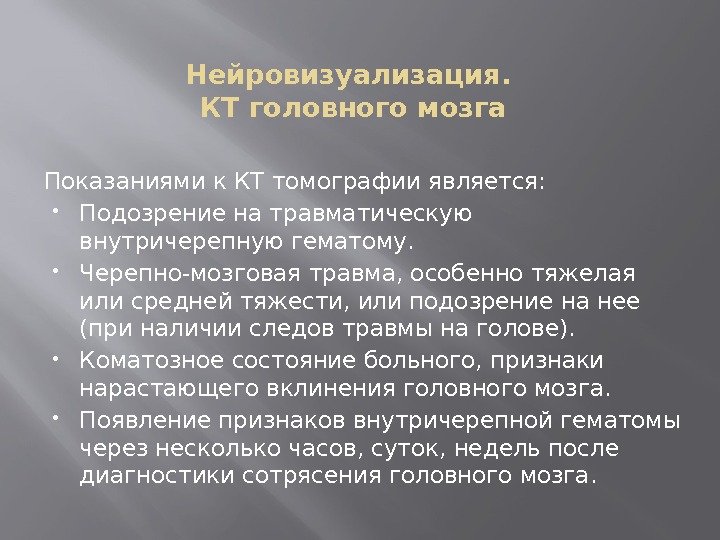 Нейровизуализация.
КТ головного мозга

Показаниями к КТ томографии является:

• Подозрение на травматическую внутричерепную гематому.
• Черепно-мозговая травма, особенно тяжелая или средней тяжести, или подозрение на нее (при наличии следов травмы на голове).
• Коматозное состояние больного, признаки нарастающего вклинения головного мозга.
• Появление признаков внутричерепной гематомы через несколько часов, суток, недель после диагностики сотрясения головного мозга.